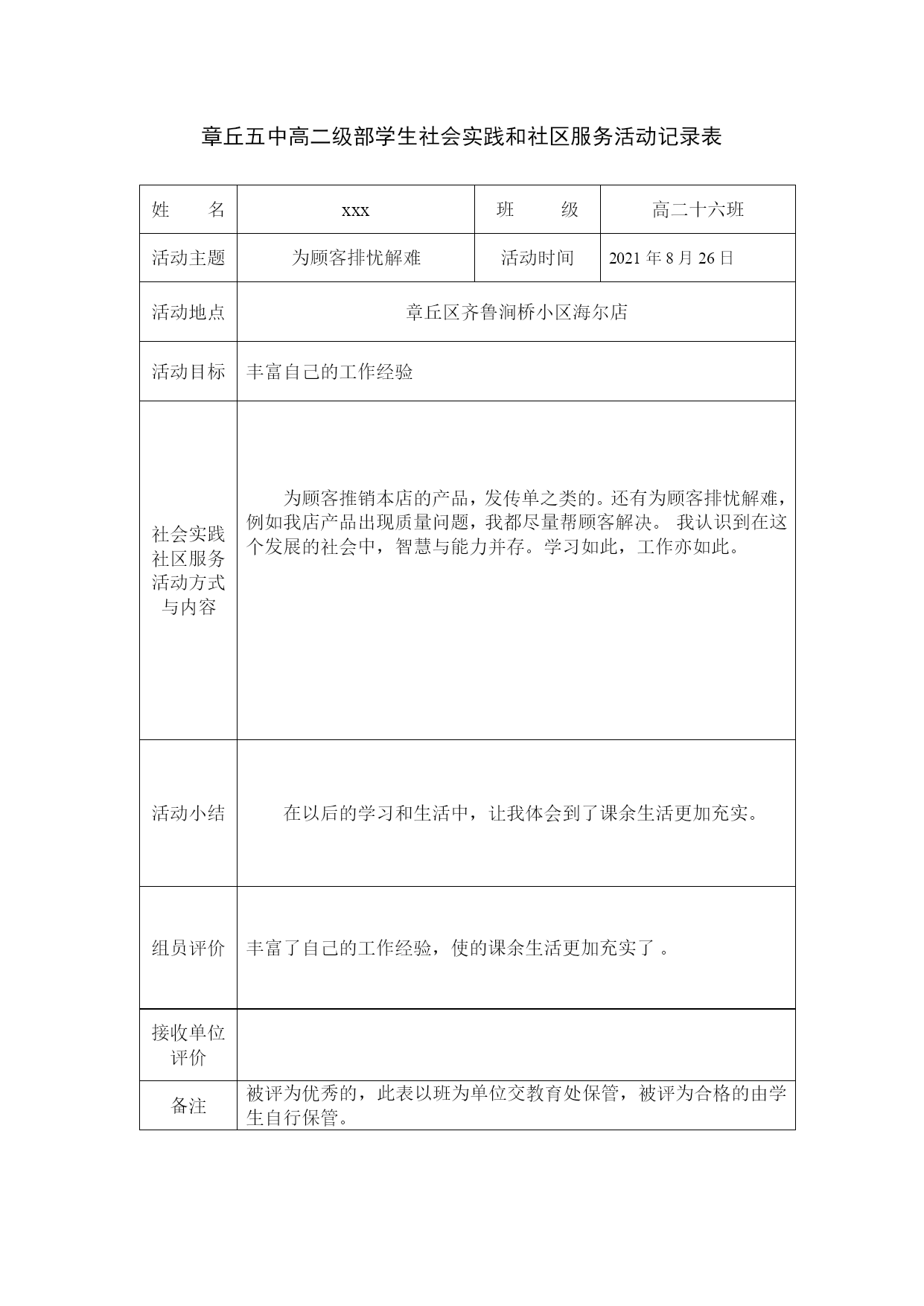 章丘五中高二级部学生社会实践和社区服务活动记录表

| 姓　　名 | xxx | 班　　级 | 高二十六班 |
|---|---|---|---|
| 活动主题 | 为顾客排忧解难 | 活动时间 | 2021 年 8 月 26 日 |
| 活动地点 | 章丘区齐鲁涧桥小区海尔店 | | |
| 活动目标 | 丰富自己的工作经验 | | |
| 社会实践社区服务活动方式与内容 | 为顾客推销本店的产品，发传单之类的。还有为顾客排忧解难，例如我店产品出现质量问题，我都尽量帮顾客解决。 我认识到在这个发展的社会中，智慧与能力并存。学习如此，工作亦如此。 | | |
| 活动小结 | 在以后的学习和生活中，让我体会到了课余生活更加充实。 | | |
| 组员评价 | 丰富了自己的工作经验，使的课余生活更加充实了 。 | | |
| 接收单位评价 | | | |
| 备注 | 被评为优秀的，此表以班为单位交教育处保管，被评为合格的由学生自行保管。 | | |